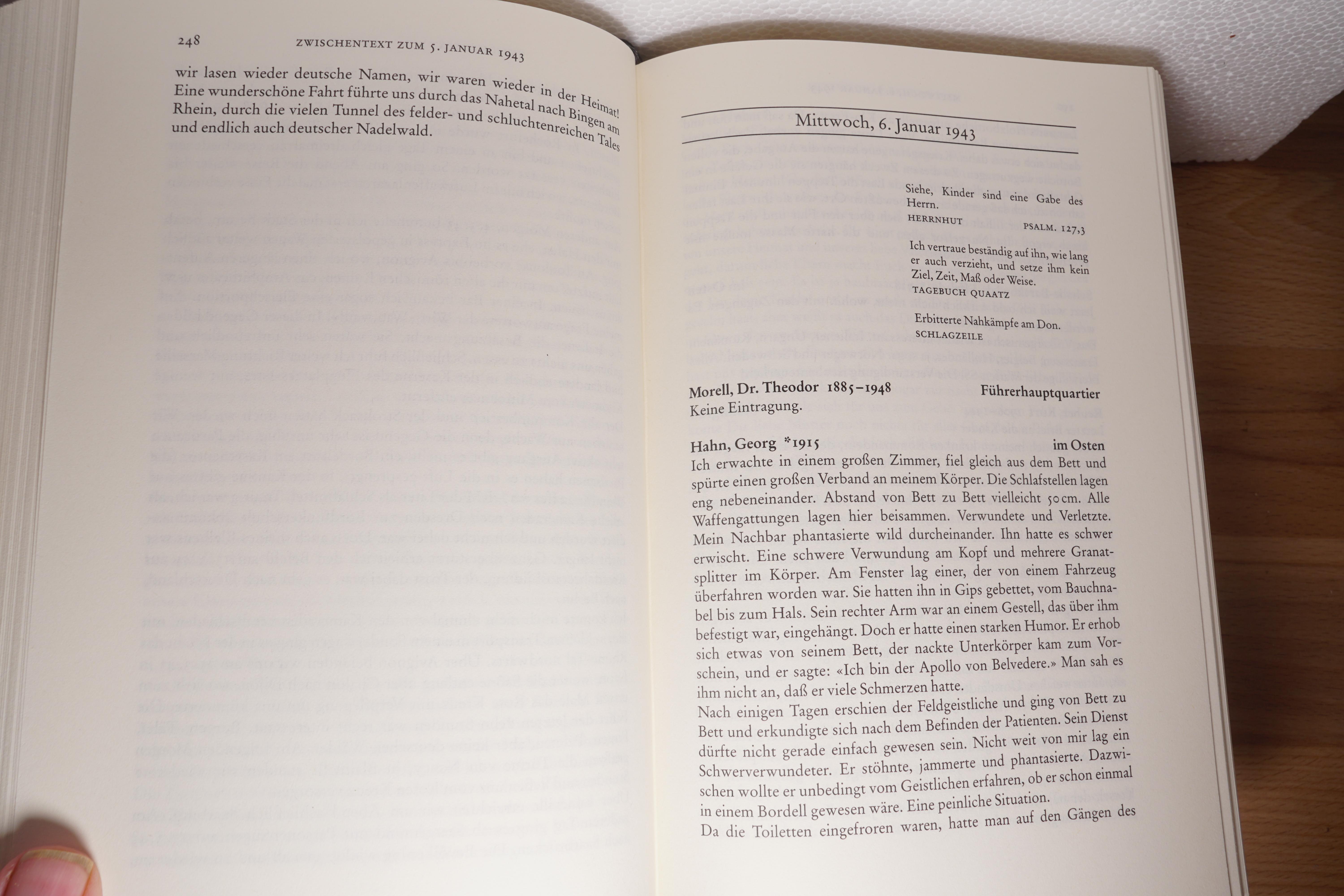 248 ZWISCHENTEXT ZUM 5. JANUAR 1943

wir lasen wieder deutsche Namen, wir waren wieder in der Heimat! Eine wunderschöne Fahrt führte uns durch das Nahetal nach Bingen am Rhein, durch die vielen Tunnel des felder- und schluchtenreichen Tales und endlich auch deutscher Nadelwald.

Mittwoch, 6. Januar 1943

Siehe, Kinder sind eine Gabe des Herrn.
HERRNHUT PSALM. 127,3

Ich vertraue beständig auf ihn, wie lang er auch verzieht, und setze ihm kein Ziel, Zeit, Maß oder Weise.
TAGEBUCH QUAATZ

Erbitterte Nahkämpfe am Don.
SCHLAGZEILE

Morell, Dr. Theodor 1885–1948 Führerhauptquartier
Keine Eintragung.

Hahn, Georg *1915 im Osten
Ich erwachte in einem großen Zimmer, fiel gleich aus dem Bett und spürte einen großen Verband an meinem Körper. Die Schlafstellen lagen eng nebeneinander. Abstand von Bett zu Bett vielleicht 50 cm. Alle Waffengattungen lagen hier beisammen. Verwundete und Verletzte. Mein Nachbar phantasierte wild durcheinander. Ihn hatte es schwer erwischt. Eine schwere Verwundung am Kopf und mehrere Granatsplitter im Körper. Am Fenster lag einer, der von einem Fahrzeug überfahren worden war. Sie hatten ihn in Gips gebettet, vom Bauchnabel bis zum Hals. Sein rechter Arm war an einem Gestell, das über ihm befestigt war, eingehängt. Doch er hatte einen starken Humor. Er erhob sich etwas von seinem Bett, der nackte Unterkörper kam zum Vorschein, und er sagte: «Ich bin der Apollo von Belvedere.» Man sah es ihm nicht an, daß er viele Schmerzen hatte.
Nach einigen Tagen erschien der Feldgeistliche und ging von Bett zu Bett und erkundigte sich nach dem Befinden der Patienten. Sein Dienst dürfte nicht gerade einfach gewesen sein. Nicht weit von mir lag ein Schwerverwundeter. Er stöhnte, jammerte und phantasierte. Dazwischen wollte er unbedingt vom Geistlichen erfahren, ob er schon einmal in einem Bordell gewesen wäre. Eine peinliche Situation.
Da die Toiletten eingefroren waren, hatte man auf den Gängen des